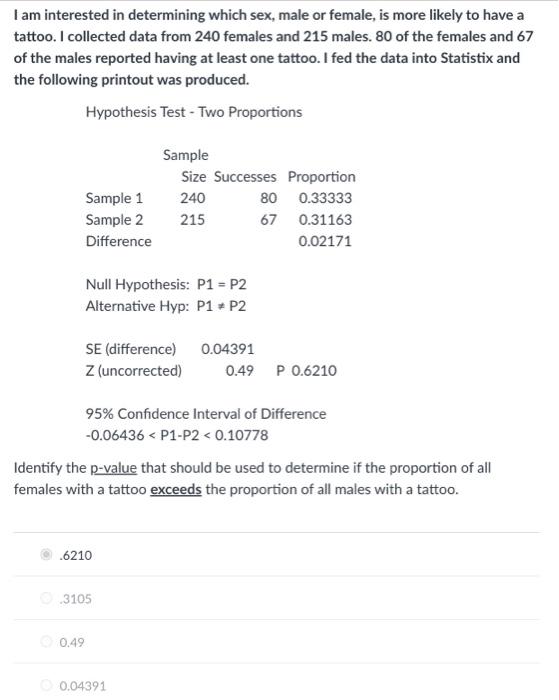 I am interested in determining which sex, male or female, is more likely to have a tattoo. I collected data from 240 females and 215 males. 80 of the females and 67 of the males reported having at least one tattoo. I fed the data into Statistix and the following printout was produced.

Hypothesis Test - Two Proportions

| | Sample Size | Successes | Proportion |
|---|---|---|---|
| Sample 1 | 240 | 80 | 0.33333 |
| Sample 2 | 215 | 67 | 0.31163 |
| Difference | | | 0.02171 |

Null Hypothesis: P1 = P2
Alternative Hyp: P1 ≠ P2

SE (difference) 0.04391
Z (uncorrected) 0.49 P 0.6210

95% Confidence Interval of Difference
-0.06436 < P1-P2 < 0.10778

Identify the p-value that should be used to determine if the proportion of all females with a tattoo exceeds the proportion of all males with a tattoo.

.6210

.3105

0.49

0.04391